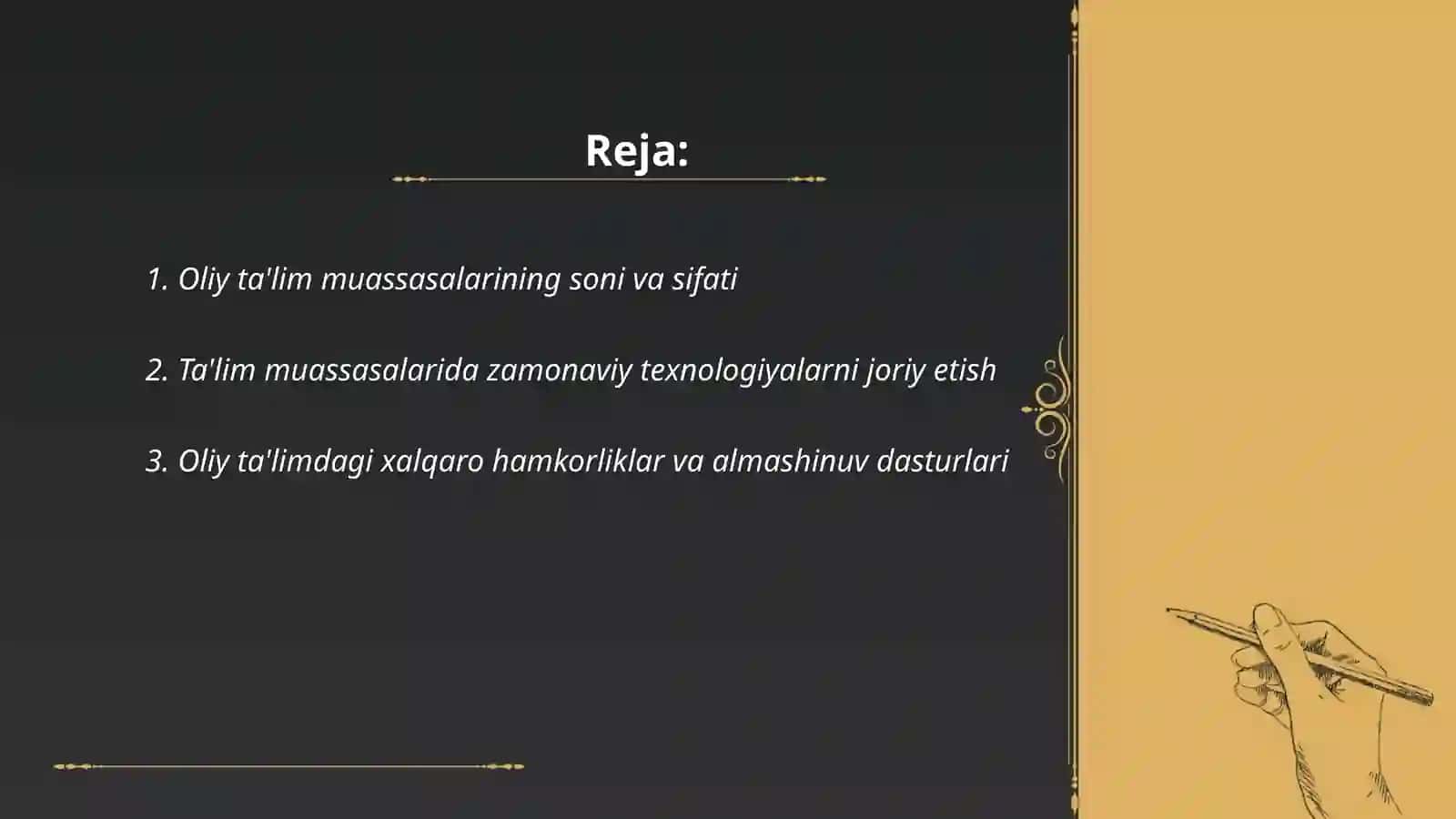 Reja:

1. Oliy ta'lim muassasalarining soni va sifati

2. Ta'lim muassasalarida zamonaviy texnologiyalarni joriy etish

3. Oliy ta'limdagi xalqaro hamkorliklar va almashinuv dasturlari